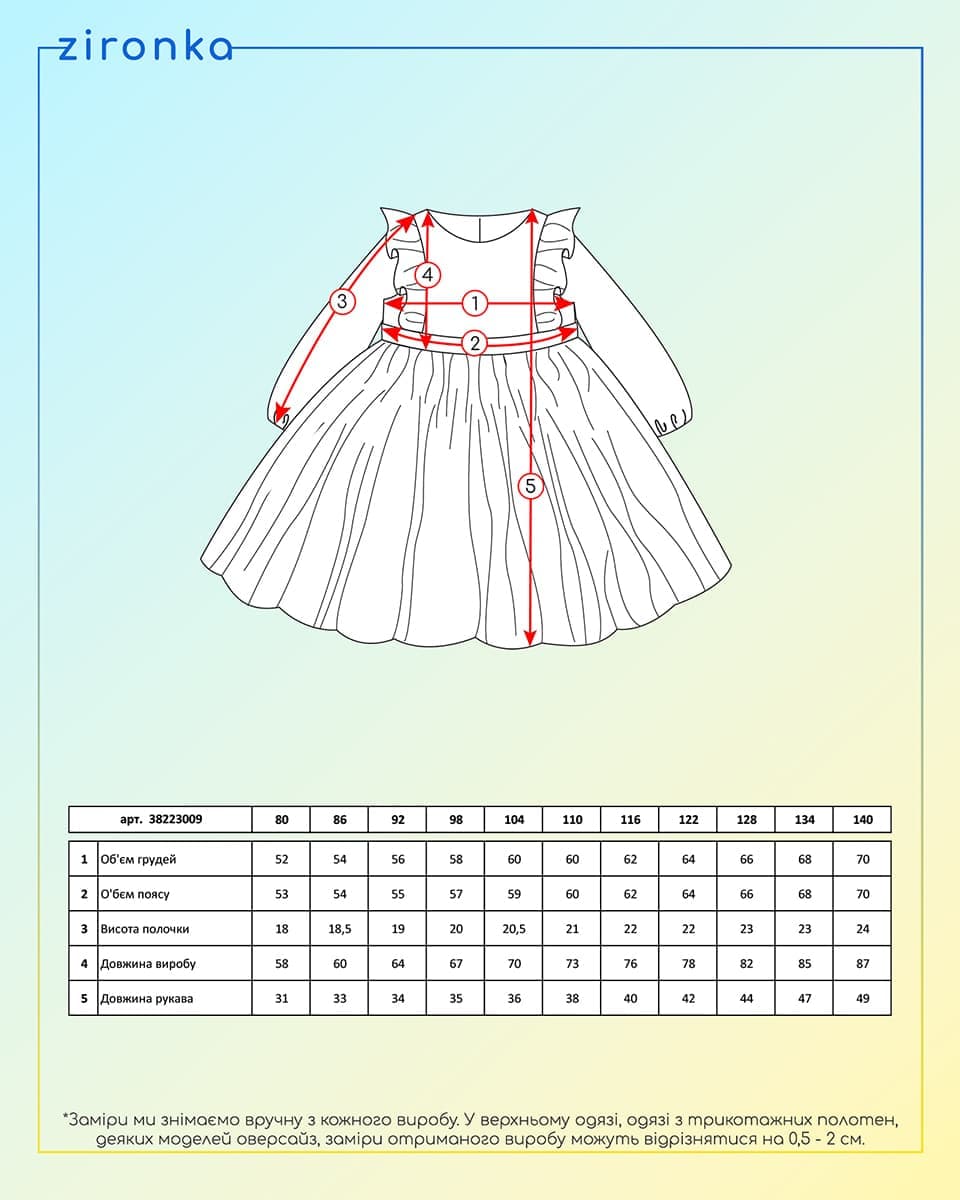 zironka

3
4
1
2
5

| | арт. 38223009 | 80 | 86 | 92 | 98 | 104 | 110 | 116 | 122 | 128 | 134 | 140 |
|---|---|---|---|---|---|---|---|---|---|---|---|---|
| 1 | Об'єм грудей | 52 | 54 | 56 | 58 | 60 | 60 | 62 | 64 | 66 | 68 | 70 |
| 2 | О'бєм поясу | 53 | 54 | 55 | 57 | 59 | 60 | 62 | 64 | 66 | 68 | 70 |
| 3 | Висота полочки | 18 | 18,5 | 19 | 20 | 20,5 | 21 | 22 | 22 | 23 | 23 | 24 |
| 4 | Довжина виробу | 58 | 60 | 64 | 67 | 70 | 73 | 76 | 78 | 82 | 85 | 87 |
| 5 | Довжина рукава | 31 | 33 | 34 | 35 | 36 | 38 | 40 | 42 | 44 | 47 | 49 |

*Заміри ми знімаємо вручну з кожного виробу. У верхньому одязі, одязі з трикотажних полотен, деяких моделей оверсайз, заміри отриманого виробу можуть відрізнятися на 0,5 - 2 см.